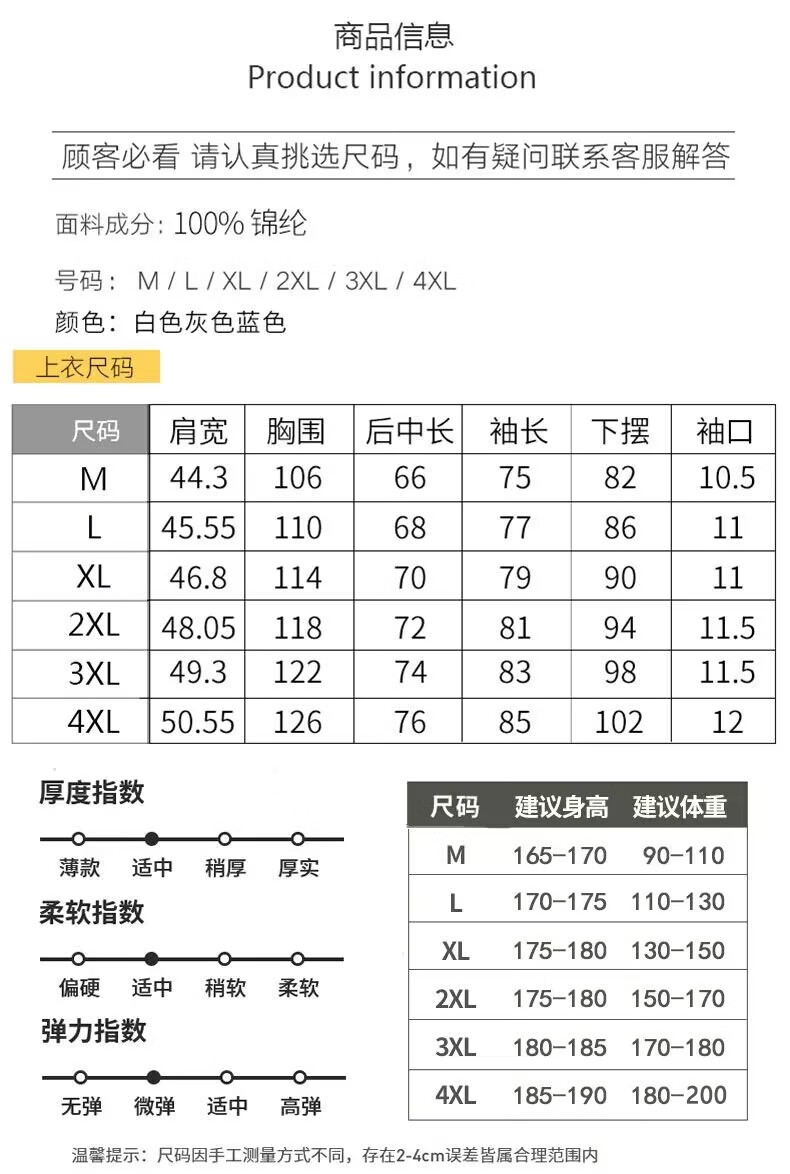 商品信息
Product information

顾客必看 请认真挑选尺码，如有疑问联系客服解答

面料成分：100% 锦纶

号码： M / L / XL / 2XL / 3XL / 4XL
颜色：白色灰色蓝色

上衣尺码

| 尺码 | 肩宽 | 胸围 | 后中长 | 袖长 | 下摆 | 袖口 |
|---|---|---|---|---|---|---|
| M | 44.3 | 106 | 66 | 75 | 82 | 10.5 |
| L | 45.55 | 110 | 68 | 77 | 86 | 11 |
| XL | 46.8 | 114 | 70 | 79 | 90 | 11 |
| 2XL | 48.05 | 118 | 72 | 81 | 94 | 11.5 |
| 3XL | 49.3 | 122 | 74 | 83 | 98 | 11.5 |
| 4XL | 50.55 | 126 | 76 | 85 | 102 | 12 |

厚度指数
薄款 适中 稍厚 厚实

柔软指数
偏硬 适中 稍软 柔软

弹力指数
无弹 微弹 适中 高弹

| 尺码 | 建议身高 | 建议体重 |
|---|---|---|
| M | 165-170 | 90-110 |
| L | 170-175 | 110-130 |
| XL | 175-180 | 130-150 |
| 2XL | 175-180 | 150-170 |
| 3XL | 180-185 | 170-180 |
| 4XL | 185-190 | 180-200 |

温馨提示：尺码因手工测量方式不同，存在2-4cm误差皆属合理范围内